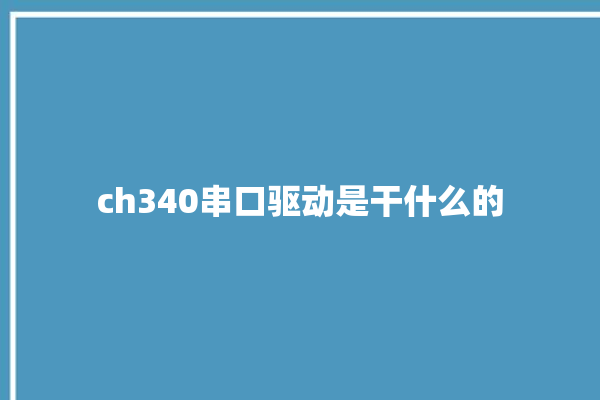 ch340串口驱动是干什么的